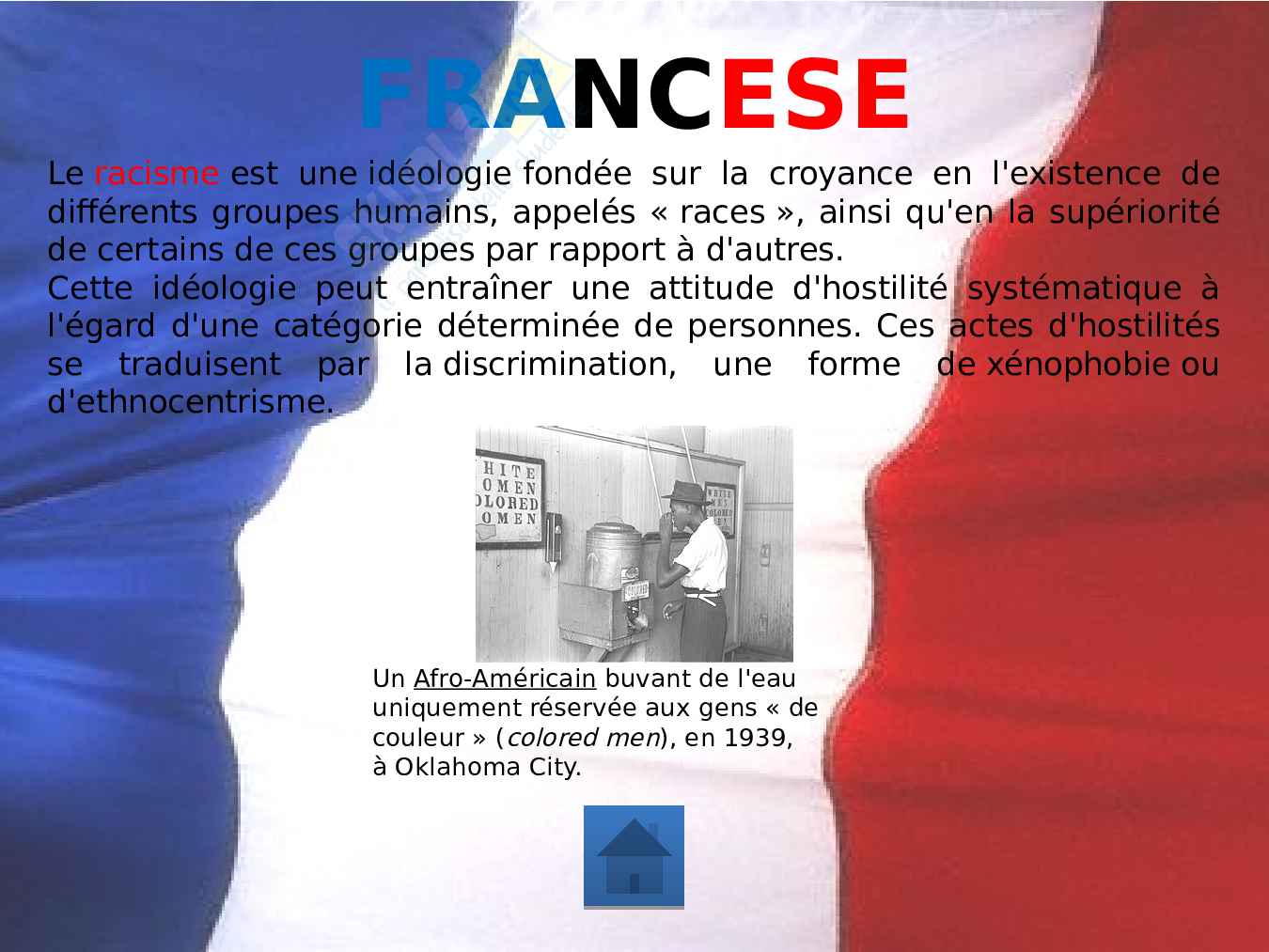 FRANCESE

Le racisme est une idéologie fondée sur la croyance en l'existence de différents groupes humains, appelés « races », ainsi qu'en la supériorité de certains de ces groupes par rapport à d'autres.

Cette idéologie peut entraîner une attitude d'hostilité systématique à l'égard d'une catégorie déterminée de personnes. Ces actes d'hostilités se traduisent par la discrimination, une forme de xénophobie ou d'ethnocentrisme.

Un Afro-Américain buvant de l'eau uniquement réservée aux gens « de couleur » (colored men), en 1939, à Oklahoma City.